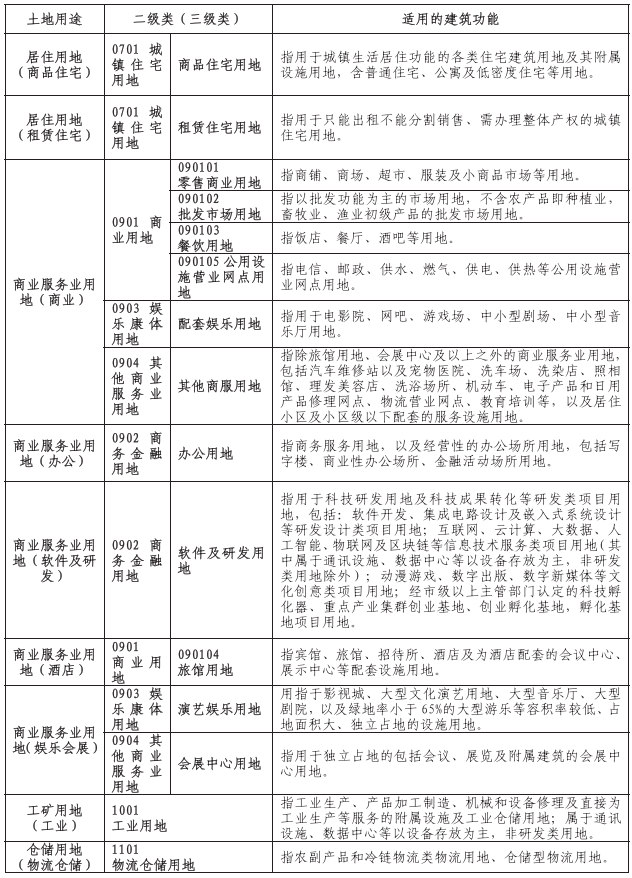 | 土地用途 | 二级类（三级类） | | 适用的建筑功能 |
|---|---|---|---|
| 居住用地（商品住宅） | 0701 城镇住宅用地 | 商品住宅用地 | 指用于城镇生活居住功能的各类住宅建筑用地及其附属设施用地，含普通住宅、公寓及低密度住宅等用地。 |
| 居住用地（租赁住宅） | 0701 城镇住宅用地 | 租赁住宅用地 | 指用于只能出租不能分割销售、需办理整体产权的城镇住宅用地。 |
| 商业服务业用地（商业） | 0901 商业用地 | 090101 零售商业用地 | 指商铺、商场、超市、服装及小商品市场等用地。 |
| | | 090102 批发市场用地 | 指以批发功能为主的市场用地，不含农产品即种植业、畜牧业、渔业初级产品的批发市场用地。 |
| | | 090103 餐饮用地 | 指饭店、餐厅、酒吧等用地。 |
| | | 090105 公用设施营业网点用地 | 指电信、邮政、供水、燃气、供电、供热等公用设施营业网点用地。 |
| | 0903 娱乐康体用地 | 配套娱乐用地 | 指用于电影院、网吧、游戏场、中小型剧场、中小型音乐厅用地。 |
| | 0904 其他商业服务业用地 | 其他商服用地 | 指除旅馆用地、会展中心及以上之外的商业服务业用地，包括汽车维修站以及宠物医院、洗车场、洗染店、照相馆、理发美容店、洗浴场所、机动车、电子产品和日用产品修理网点、物流营业网点、教育培训等，以及居住小区及小区级以下配套的服务设施用地。 |
| 商业服务业用地（办公） | 0902 商务金融用地 | 办公用地 | 指商务服务用地，以及经营性的办公场所用地，包括写字楼、商业性办公场所、金融活动场所用地。 |
| 商业服务业用地（软件及研发） | 0902 商务金融用地 | 软件及研发用地 | 指用于科技研发用地及科技成果转化等研发类项目用地，包括：软件开发、集成电路设计及嵌入式系统设计等研发设计类项目用地；互联网、云计算、大数据、人工智能、物联网及区块链等信息技术服务类项目用地（其中属于通讯设施、数据中心等以设备存放为主，非研发类用地除外）；动漫游戏、数字出版、数字新媒体等文化创意类项目用地；经市级以上主管部门认定的科技孵化器、重点产业集群创业基地、创业孵化基地，孵化基地项目用地。 |
| 商业服务业用地（酒店） | 0901 商业用地 | 090104 旅馆用地 | 指宾馆、旅馆、招待所、酒店及为酒店配套的会议中心、展示中心等配套设施用地。 |
| 商业服务业用地（娱乐会展） | 0903 娱乐康体用地 | 演艺娱乐用地 | 用指于影视城、大型文化演艺用地、大型音乐厅、大型剧院，以及绿地率小于65%的大型游乐等容积率较低、占地面积大、独立占地的设施用地。 |
| | 0904 其他商业服务业用地 | 会展中心用地 | 指用于独立占地的包括会议、展览及附属建筑的会展中心用地。 |
| 工矿用地（工业） | 1001 工业用地 | | 指工业生产、产品加工制造、机械和设备修理及直接为工业生产等服务的附属设施及工业仓储用地；属于通讯设施、数据中心等以设备存放为主，非研发类用地。 |
| 仓储用地（物流仓储） | 1101 物流仓储用地 | | 指农副产品和冷链物流类物流用地、仓储型物流用地。 |